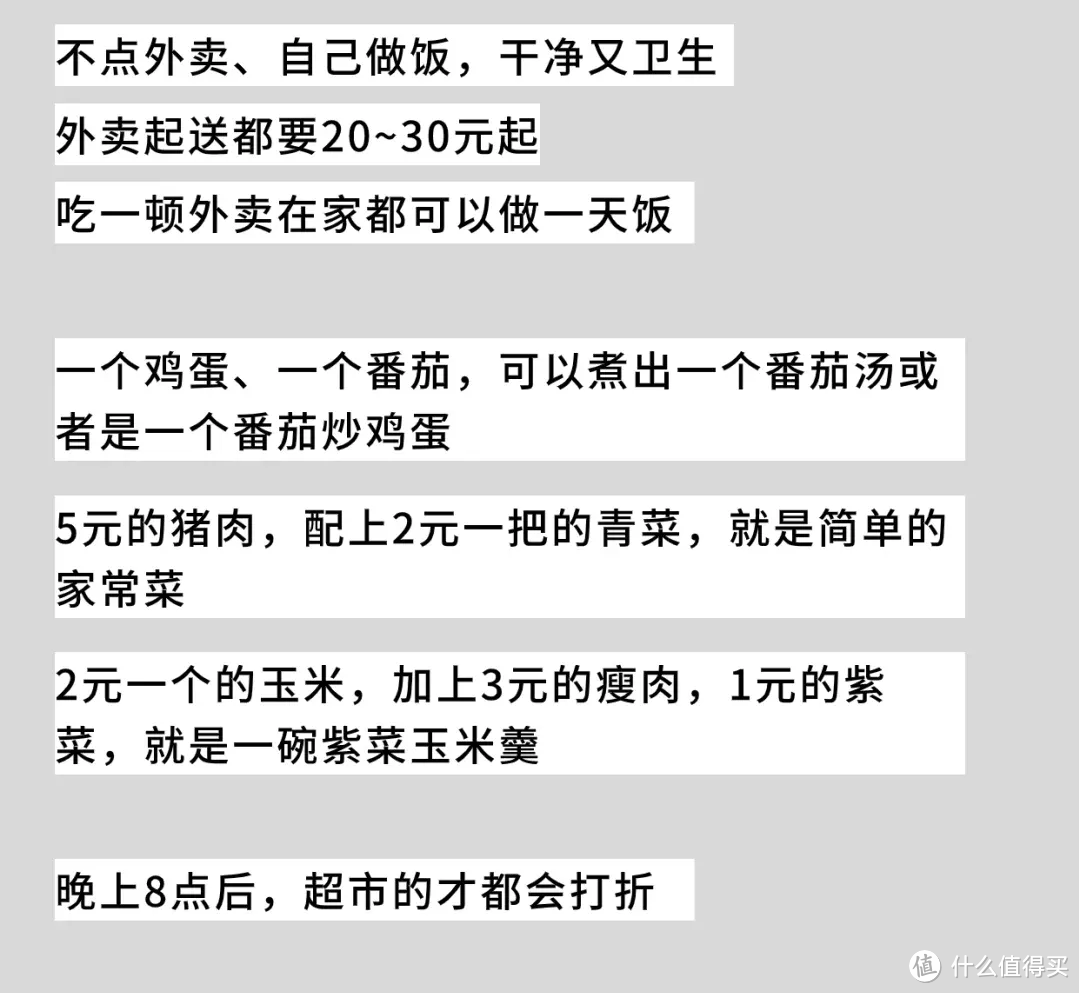 不点外卖、自己做饭，干净又卫生

外卖起送都要20~30元起

吃一顿外卖在家都可以做一天饭

一个鸡蛋、一个番茄，可以煮出一个番茄汤或者是一个番茄炒鸡蛋

5元的猪肉，配上2元一把的青菜，就是简单的家常菜

2元一个的玉米，加上3元的瘦肉，1元的紫菜，就是一碗紫菜玉米羹

晚上8点后，超市的才都会打折

值 什么值得买